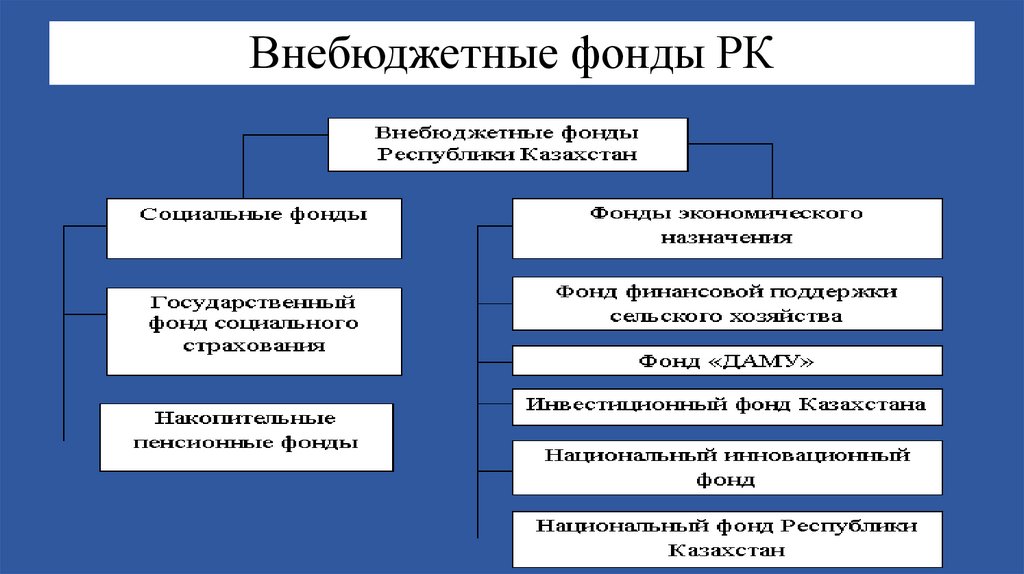 Внебюджетные фонды РК

Внебюджетные фонды Республики Казахстан

Социальные фонды

Государственный фонд социального страхования

Накопительные пенсионные фонды

Фонды экономического назначения

Фонд финансовой поддержки сельского хозяйства

Фонд «ДАМУ»

Инвестиционный фонд Казахстана

Национальный инновационный фонд

Национальный фонд Республики Казахстан